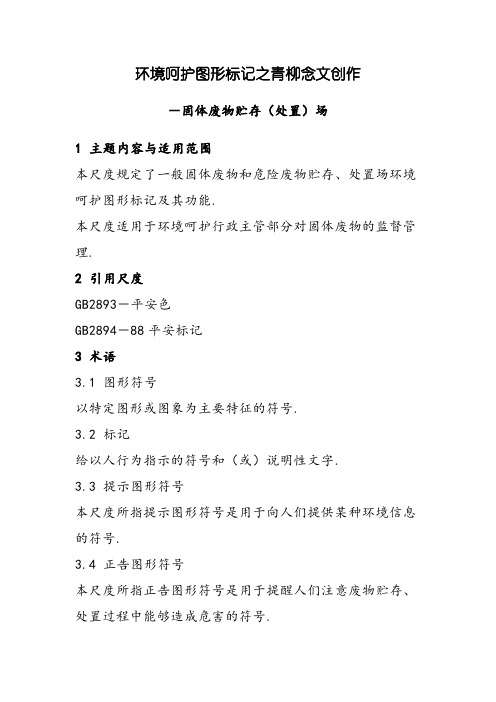 环境呵护图形标记之青柳念文创作

—固体废物贮存（处置）场

1 主题内容与适用范围

本尺度规定了一般固体废物和危险废物贮存、处置场环境呵护图形标记及其功能.

本尺度适用于环境呵护行政主管部分对固体废物的监督管理.

2 引用尺度

GB2893—平安色

GB2894—88 平安标记

3 术语

3.1 图形符号

以特定图形或图象为主要特征的符号.

3.2 标记

给以人行为指示的符号和（或）说明性文字.

3.3 提示图形符号

本尺度所指提示图形符号是用于向人们提供某种环境信息的符号.

3.4 正告图形符号

本尺度所指正告图形符号是用于提醒人们注意废物贮存、处置过程中能够造成危害的符号.